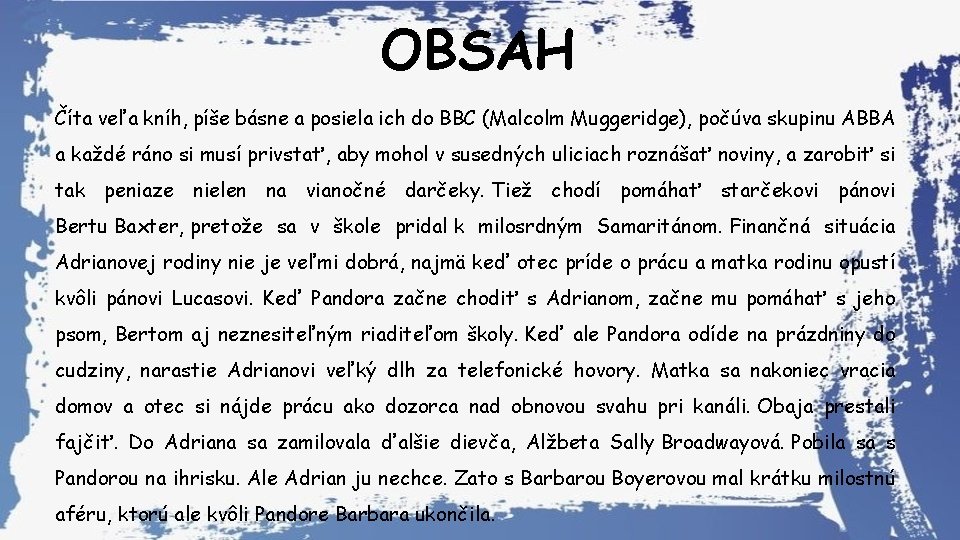 OBSAH

Číta veľa kníh, píše básne a posiela ich do BBC (Malcolm Muggeridge), počúva skupinu ABBA a každé ráno si musí privstať, aby mohol v susedných uliciach roznášať noviny, a zarobiť si tak peniaze nielen na vianočné darčeky. Tiež chodí pomáhať starčekovi pánovi Bertu Baxter, pretože sa v škole pridal k milosrdným Samaritánom. Finančná situácia Adrianovej rodiny nie je veľmi dobrá, najmä keď otec príde o prácu a matka rodinu opustí kvôli pánovi Lucasovi. Keď Pandora začne chodiť s Adrianom, začne mu pomáhať s jeho psom, Bertom aj neznesiteľným riaditeľom školy. Keď ale Pandora odíde na prázdniny do cudziny, narastie Adrianovi veľký dlh za telefonické hovory. Matka sa nakoniec vracia domov a otec si nájde prácu ako dozorca nad obnovou svahu pri kanáli. Obaja prestali fajčiť. Do Adriana sa zamilovala ďalšie dievča, Alžbeta Sally Broadwayová. Pobila sa s Pandorou na ihrisku. Ale Adrian ju nechce. Zato s Barbarou Boyerovou mal krátku milostnú aféru, ktorú ale kvôli Pandore Barbara ukončila.